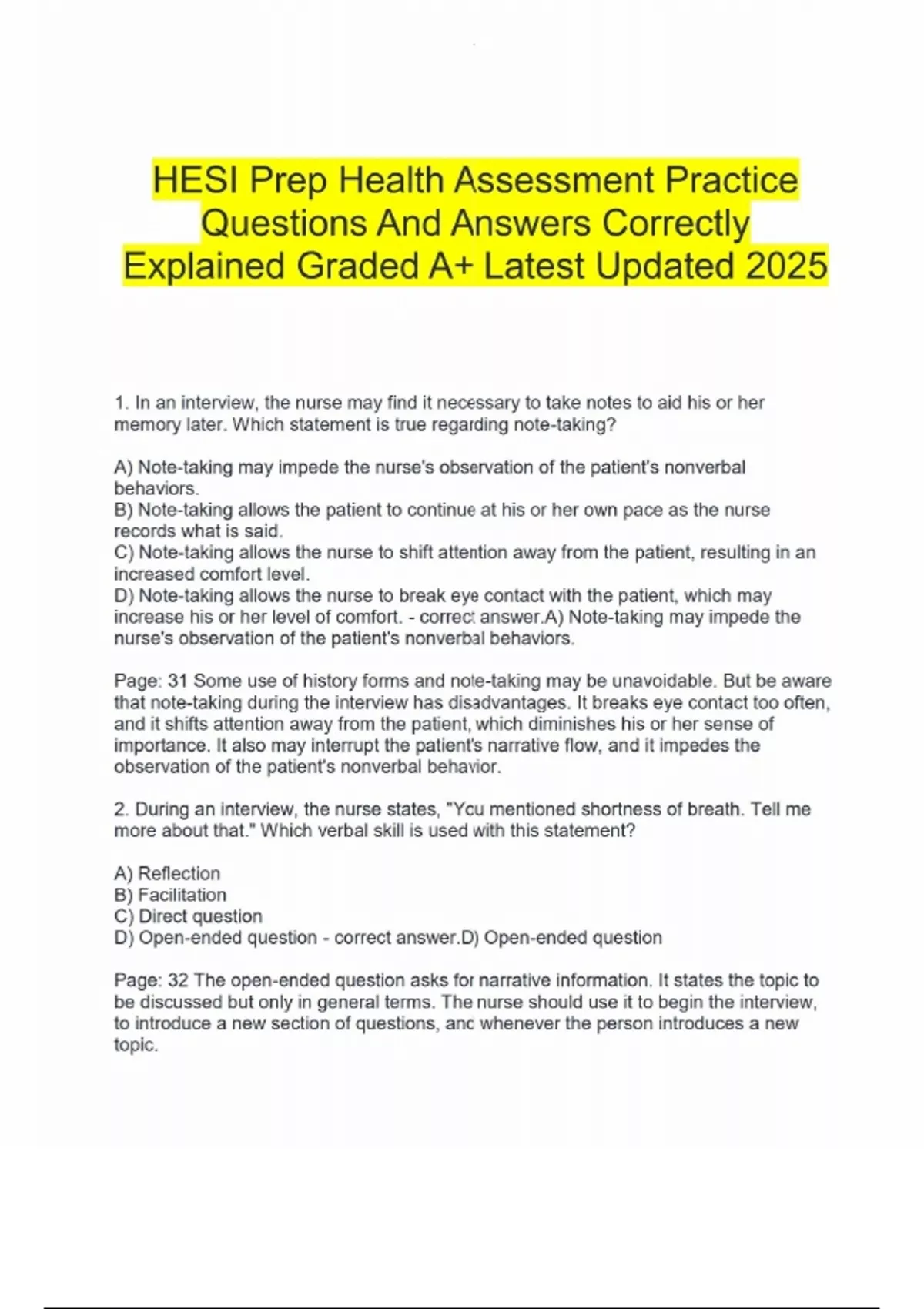 HESI Prep Health Assessment Practice Questions And Answers Correctly Explained Graded A+ Latest Updated 2025

1. In an interview, the nurse may find it necessary to take notes to aid his or her memory later. Which statement is true regarding note-taking?

A) Note-taking may impede the nurse's observation of the patient's nonverbal behaviors.
B) Note-taking allows the patient to continue at his or her own pace as the nurse records what is said.
C) Note-taking allows the nurse to shift attention away from the patient, resulting in an increased comfort level.
D) Note-taking allows the nurse to break eye contact with the patient, which may increase his or her level of comfort. - correct answer.A) Note-taking may impede the nurse's observation of the patient's nonverbal behaviors.

Page: 31 Some use of history forms and note-taking may be unavoidable. But be aware that note-taking during the interview has disadvantages. It breaks eye contact too often, and it shifts attention away from the patient, which diminishes his or her sense of importance. It also may interrupt the patient's narrative flow, and it impedes the observation of the patient's nonverbal behavior.

2. During an interview, the nurse states, "You mentioned shortness of breath. Tell me more about that." Which verbal skill is used with this statement?

A) Reflection
B) Facilitation
C) Direct question
D) Open-ended question - correct answer.D) Open-ended question

Page: 32 The open-ended question asks for narrative information. It states the topic to be discussed but only in general terms. The nurse should use it to begin the interview, to introduce a new section of questions, and whenever the person introduces a new topic.